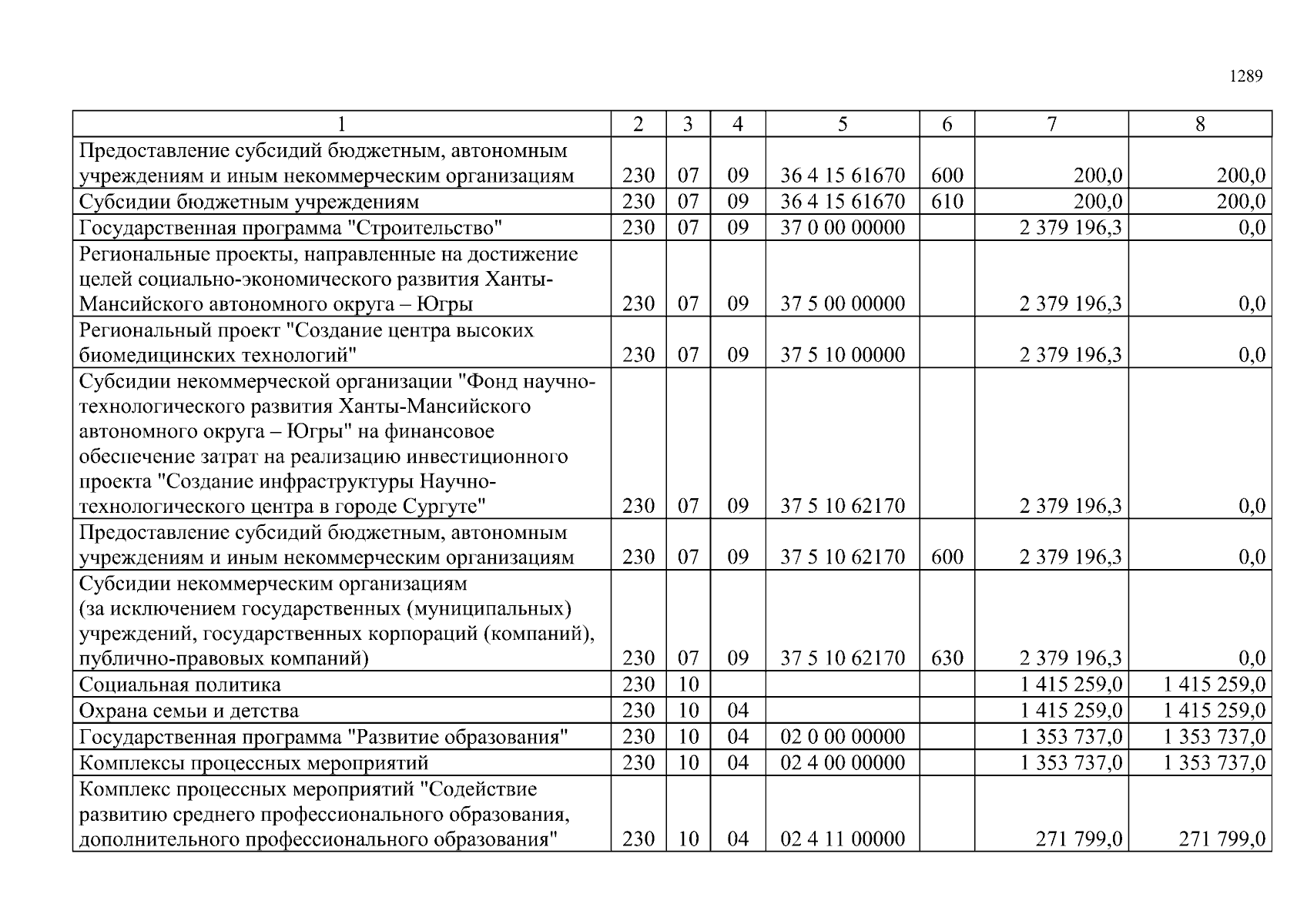 1289

| 1 | 2 | 3 | 4 | 5 | 6 | 7 | 8 |
|---|---|---|---|---|---|---|---|
| Предоставление субсидий бюджетным, автономным учреждениям и иным некоммерческим организациям | 230 | 07 | 09 | 36 4 15 61670 | 600 | 200,0 | 200,0 |
| Субсидии бюджетным учреждениям | 230 | 07 | 09 | 36 4 15 61670 | 610 | 200,0 | 200,0 |
| Государственная программа "Строительство" | 230 | 07 | 09 | 37 0 00 00000 | | 2 379 196,3 | 0,0 |
| Региональные проекты, направленные на достижение целей социально-экономического развития Ханты-Мансийского автономного округа – Югры | 230 | 07 | 09 | 37 5 00 00000 | | 2 379 196,3 | 0,0 |
| Региональный проект "Создание центра высоких биомедицинских технологий" | 230 | 07 | 09 | 37 5 10 00000 | | 2 379 196,3 | 0,0 |
| Субсидии некоммерческой организации "Фонд научно-технологического развития Ханты-Мансийского автономного округа – Югры" на финансовое обеспечение затрат на реализацию инвестиционного проекта "Создание инфраструктуры Научно-технологического центра в городе Сургуте" | 230 | 07 | 09 | 37 5 10 62170 | | 2 379 196,3 | 0,0 |
| Предоставление субсидий бюджетным, автономным учреждениям и иным некоммерческим организациям | 230 | 07 | 09 | 37 5 10 62170 | 600 | 2 379 196,3 | 0,0 |
| Субсидии некоммерческим организациям (за исключением государственных (муниципальных) учреждений, государственных корпораций (компаний), публично-правовых компаний) | 230 | 07 | 09 | 37 5 10 62170 | 630 | 2 379 196,3 | 0,0 |
| Социальная политика | 230 | 10 | | | | 1 415 259,0 | 1 415 259,0 |
| Охрана семьи и детства | 230 | 10 | 04 | | | 1 415 259,0 | 1 415 259,0 |
| Государственная программа "Развитие образования" | 230 | 10 | 04 | 02 0 00 00000 | | 1 353 737,0 | 1 353 737,0 |
| Комплексы процессных мероприятий | 230 | 10 | 04 | 02 4 00 00000 | | 1 353 737,0 | 1 353 737,0 |
| Комплекс процессных мероприятий "Содействие развитию среднего профессионального образования, дополнительного профессионального образования" | 230 | 10 | 04 | 02 4 11 00000 | | 271 799,0 | 271 799,0 |